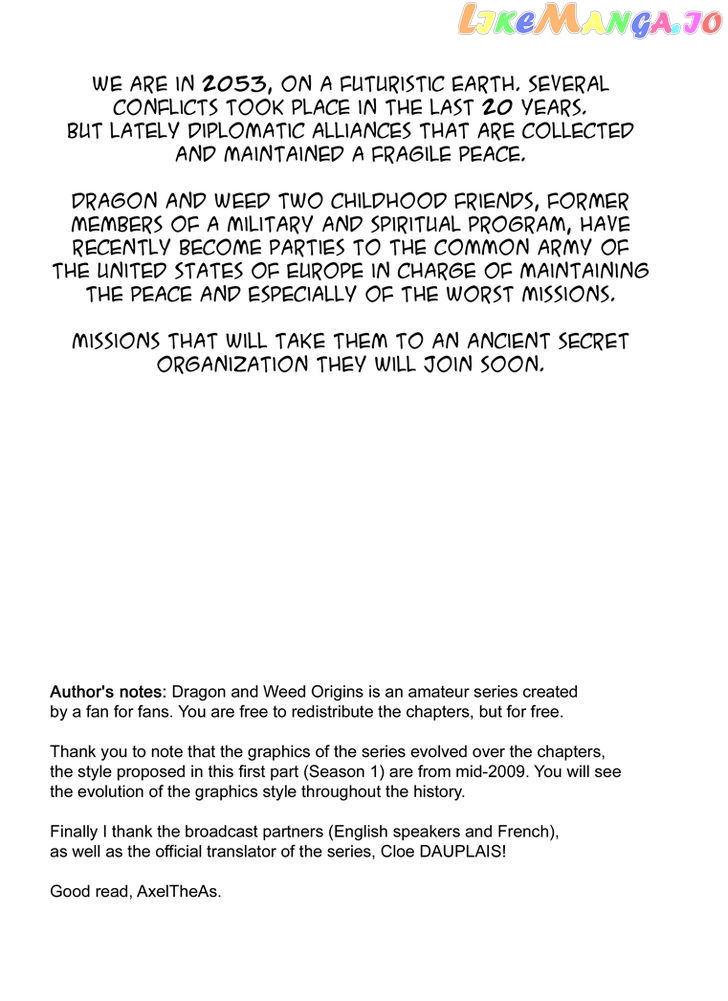 LikeManga.io

WE ARE IN 2053, ON A FUTURISTIC EARTH. SEVERAL CONFLICTS TOOK PLACE IN THE LAST 20 YEARS. BUT LATELY DIPLOMATIC ALLIANCES THAT ARE COLLECTED AND MAINTAINED A FRAGILE PEACE.

DRAGON AND WEED TWO CHILDHOOD FRIENDS, FORMER MEMBERS OF A MILITARY AND SPIRITUAL PROGRAM, HAVE RECENTLY BECOME PARTIES TO THE COMMON ARMY OF THE UNITED STATES OF EUROPE IN CHARGE OF MAINTAINING THE PEACE AND ESPECIALLY OF THE WORST MISSIONS.

MISSIONS THAT WILL TAKE THEM TO AN ANCIENT SECRET ORGANIZATION THEY WILL JOIN SOON.

Author's notes: Dragon and Weed Origins is an amateur series created by a fan for fans. You are free to redistribute the chapters, but for free.

Thank you to note that the graphics of the series evolved over the chapters, the style proposed in this first part (Season 1) are from mid-2009. You will see the evolution of the graphics style throughout the history.

Finally I thank the broadcast partners (English speakers and French), as well as the official translator of the series, Cloe DAUPLAIS!

Good read, AxelTheAs.